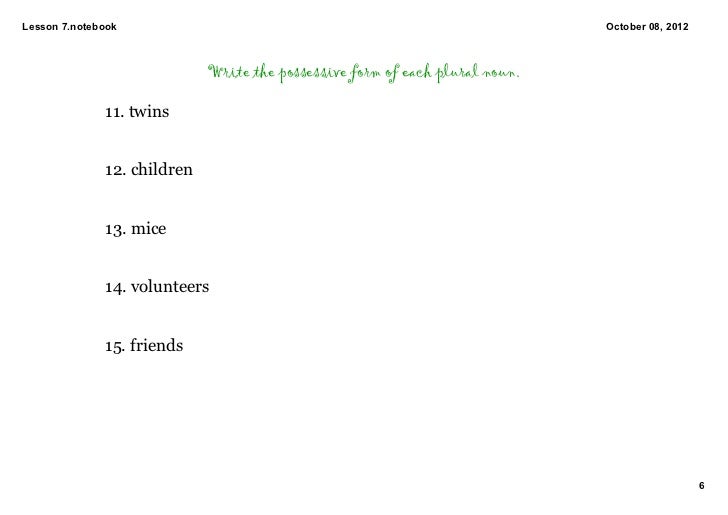 Lesson 7.notebook

October 08, 2012

Write the possessive form of each plural noun.

11. twins

12. children

13. mice

14. volunteers

15. friends

6